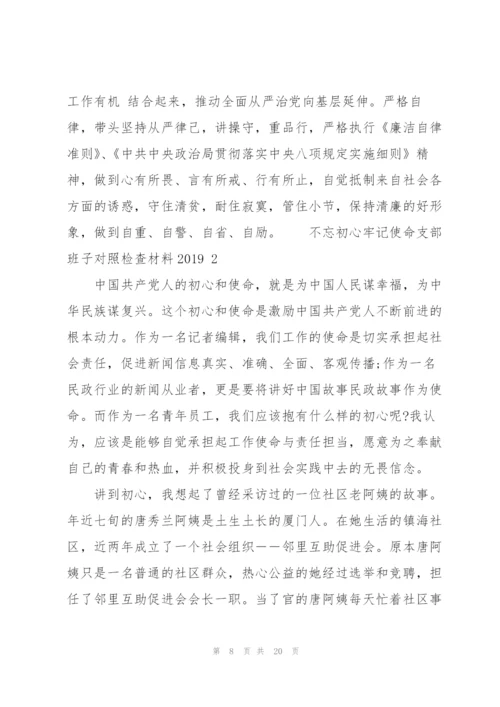 工作有机 结合起来，推动全面从严治党向基层延伸。严格自律，带头坚持从严律己，讲操守，重品行，严格执行《廉洁自律准则》、《中共中央政治局贯彻落实中央八项规定实施细则》精神，做到心有所畏、言有所戒、行有所止，自觉抵制来自社会各方面的诱惑，守住清贫，耐住寂寞，管住小节，保持清廉的好形象，做到自重、自警、自省、自励。 不忘初心牢记使命支部班子对照检查材料 2019 2

中国共产党人的初心和使命，就是为中国人民谋幸福，为中华民族谋复兴。这个初心和使命是激励中国共产党人不断前进的根本动力。作为一名记者编辑，我们工作的使命是切实承担起社会责任，促进新闻信息真实、准确、全面、客观传播;作为一名民政行业的新闻从业者，更是要将讲好中国故事民政故事作为使命。而作为一名青年员工，我们应该抱有什么样的初心呢?我认为，应该是能够自觉承担起工作使命与责任担当，愿意为之奉献自己的青春和热血，并积极投身到社会实践中去的无畏信念。

讲到初心，我想起了曾经采访过的一位社区老阿姨的故事。年近七旬的唐秀兰阿姨是土生土长的厦门人。在她生活的镇海社区，近两年成立了一个社会组织——邻里互助促进会。原本唐阿姨只是一名普通的社区群众，热心公益的她经过选举和竞聘，担任了邻里互助促进会会长一职。当了官的唐阿姨每天忙着社区事

第 8 页 共 20 页